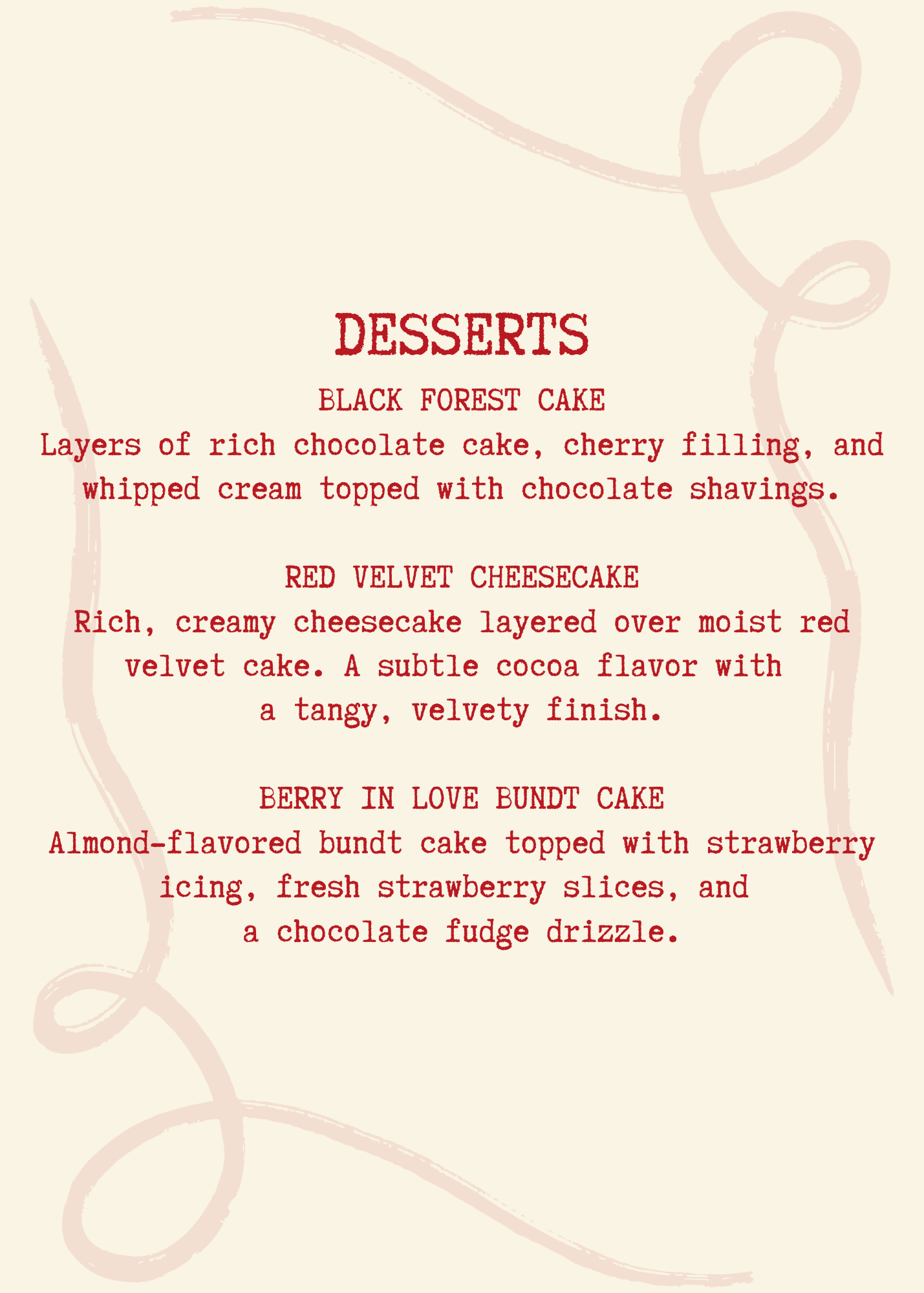 DESSERTS

BLACK FOREST CAKE

Layers of rich chocolate cake, cherry filling, and whipped cream topped with chocolate shavings.

RED VELVET CHEESECAKE

Rich, creamy cheesecake layered over moist red velvet cake. A subtle cocoa flavor with a tangy, velvety finish.

BERRY IN LOVE BUNDT CAKE

Almond-flavored bundt cake topped with strawberry icing, fresh strawberry slices, and a chocolate fudge drizzle.